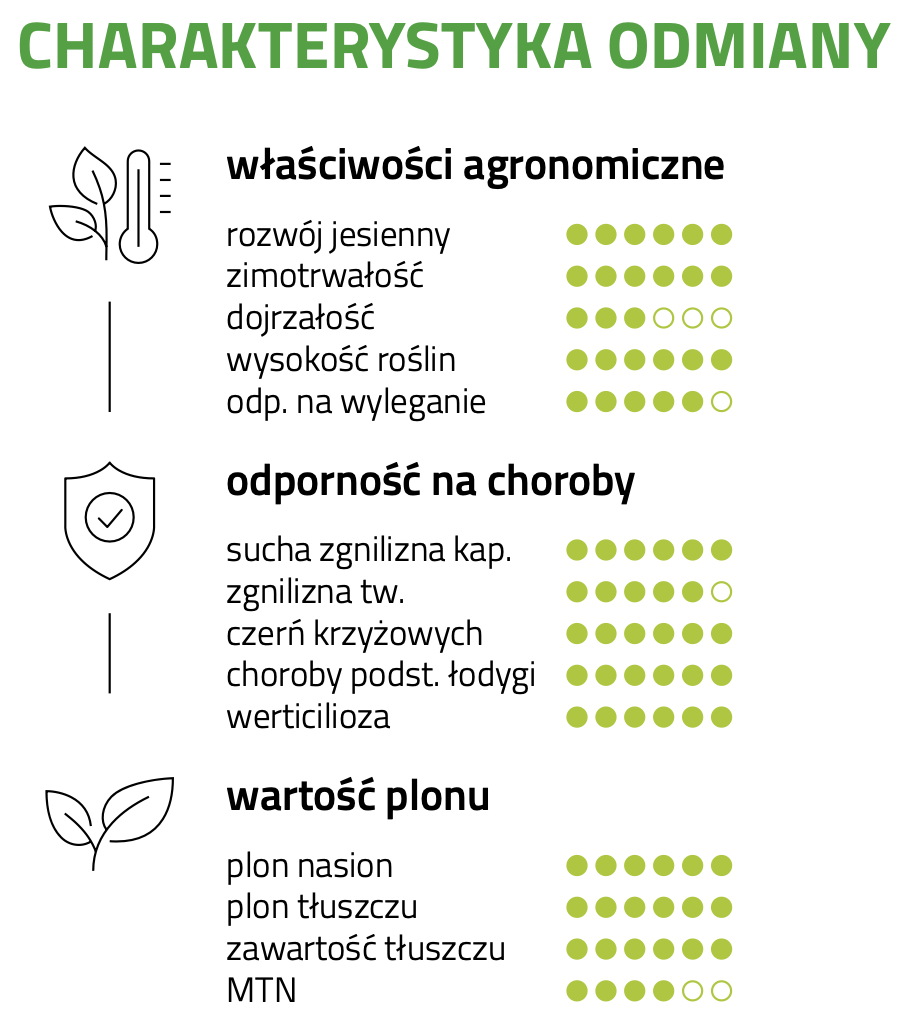 CHARAKTERYSTYKA ODMIANY

właściwości agronomiczne

rozwój jesienny
zimotrwałość
dojrzałość
wysokość roślin
odp. na wyleganie

odporność na choroby

sucha zgnilizna kap.
zgnilizna tw.
czerń krzyżowych
choroby podst. łodygi
werticilioza

wartość plonu

plon nasion
plon tłuszczu
zawartość tłuszczu
MTN